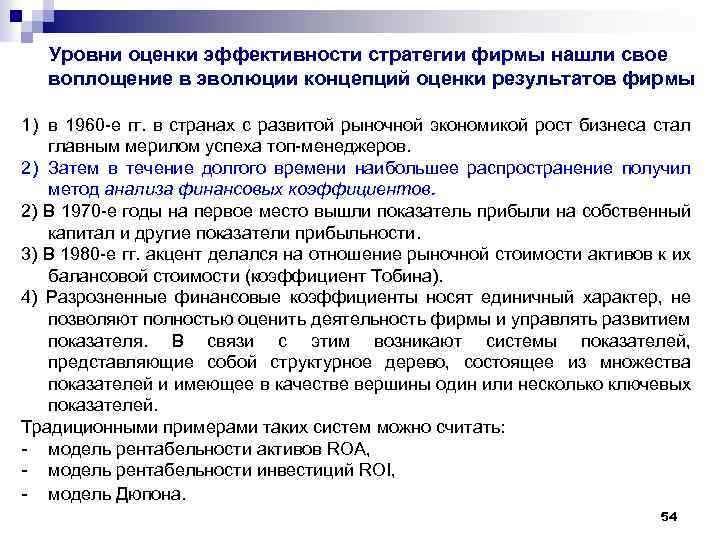 Уровни оценки эффективности стратегии фирмы нашли свое воплощение в эволюции концепций оценки результатов фирмы

1) в 1960-е гг. в странах с развитой рыночной экономикой рост бизнеса стал главным мерилом успеха топ-менеджеров.
2) Затем в течение долгого времени наибольшее распространение получил метод анализа финансовых коэффициентов.
2) В 1970-е годы на первое место вышли показатель прибыли на собственный капитал и другие показатели прибыльности.
3) В 1980-е гг. акцент делался на отношение рыночной стоимости активов к их балансовой стоимости (коэффициент Тобина).
4) Разрозненные финансовые коэффициенты носят единичный характер, не позволяют полностью оценить деятельность фирмы и управлять развитием показателя. В связи с этим возникают системы показателей, представляющие собой структурное дерево, состоящее из множества показателей и имеющее в качестве вершины один или несколько ключевых показателей.
Традиционными примерами таких систем можно считать:
- модель рентабельности активов ROA,
- модель рентабельности инвестиций ROI,
- модель Дюпона.

54